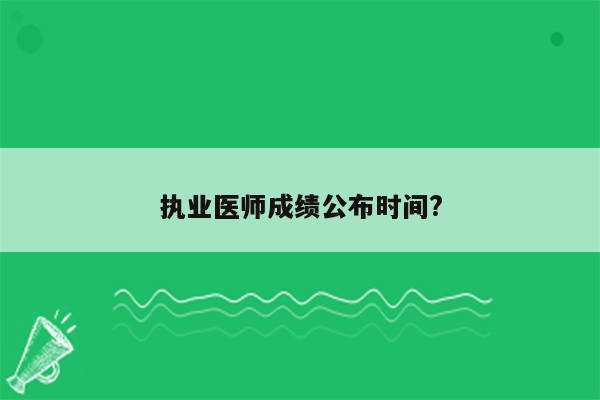 执业医师成绩公布时间?